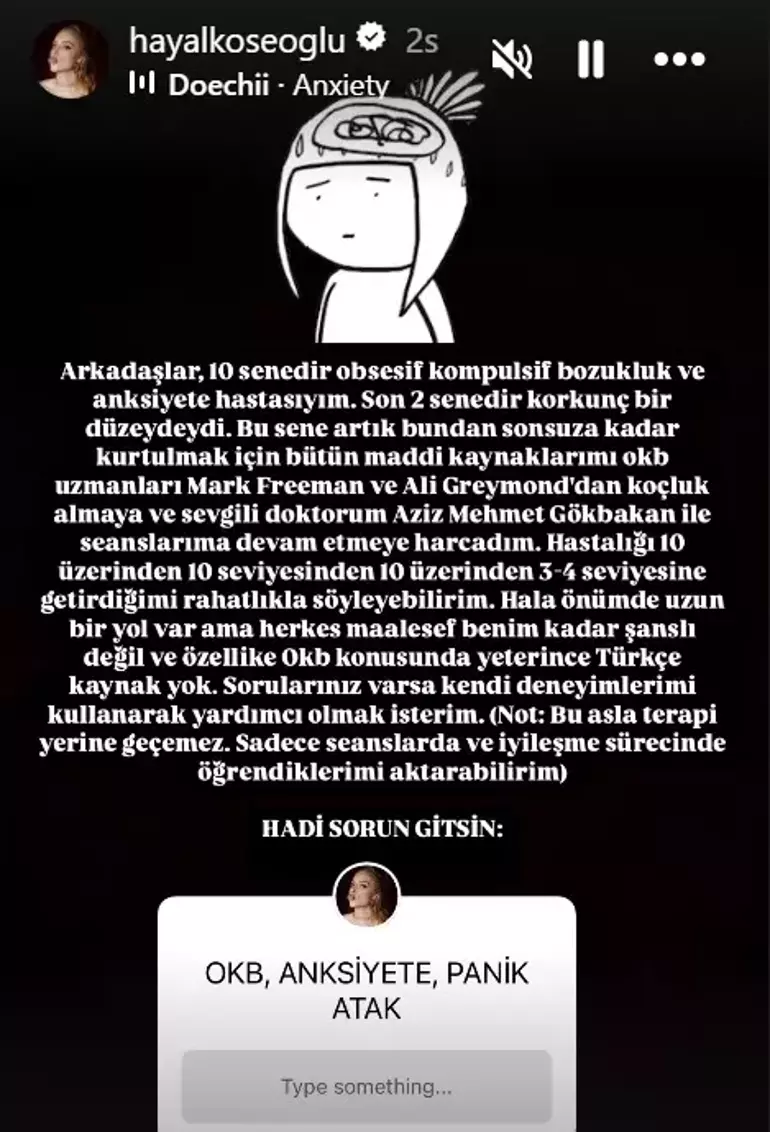 hayalkoseoglu 2s

Doechii · Anxiety

Arkadaşlar, 10 senedir obsesif kompulsif bozukluk ve anksiyete hastasıyım. Son 2 senedir korkunç bir düzeydeydi. Bu sene artık bundan sonsuza kadar kurtulmak için bütün maddi kaynaklarımı okb uzmanları Mark Freeman ve Ali Greymond'dan koçluk almaya ve sevgili doktorum Aziz Mehmet Gökbakan ile seanslarıma devam etmeye harcadım. Hastalığı 10 üzerinden 10 seviyesinden 10 üzerinden 3-4 seviyesine getirdiğimi rahatlıkla söyleyebilirim. Hala önümde uzun bir yol var ama herkes maalesef benim kadar şanslı değil ve özellike Okb konusunda yeterince Türkçe kaynak yok. Sorularınız varsa kendi deneyimlerimi kullanarak yardımcı olmak isterim. (Not: Bu asla terapi yerine geçemez. Sadece seanslarda ve iyileşme sürecinde öğrendiklerimi aktarabilirim)

HADİ SORUN GİTSİN:

OKB, ANKSİYETE, PANİK ATAK

Type something...